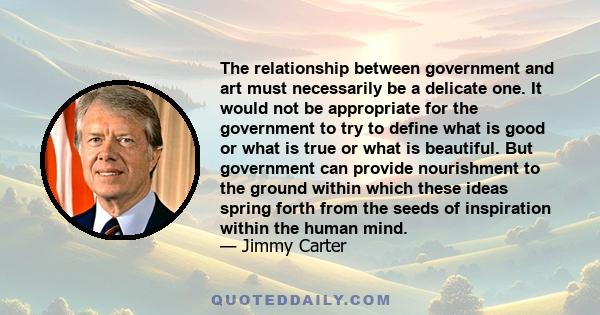 The relationship between government and art must necessarily be a delicate one. It would not be appropriate for the government to try to define what is good or what is true or what is beautiful. But government can provide nourishment to the ground within which these ideas spring forth from the seeds of inspiration within the human mind.
— Jimmy Carter

QUOTEDDAILY.COM